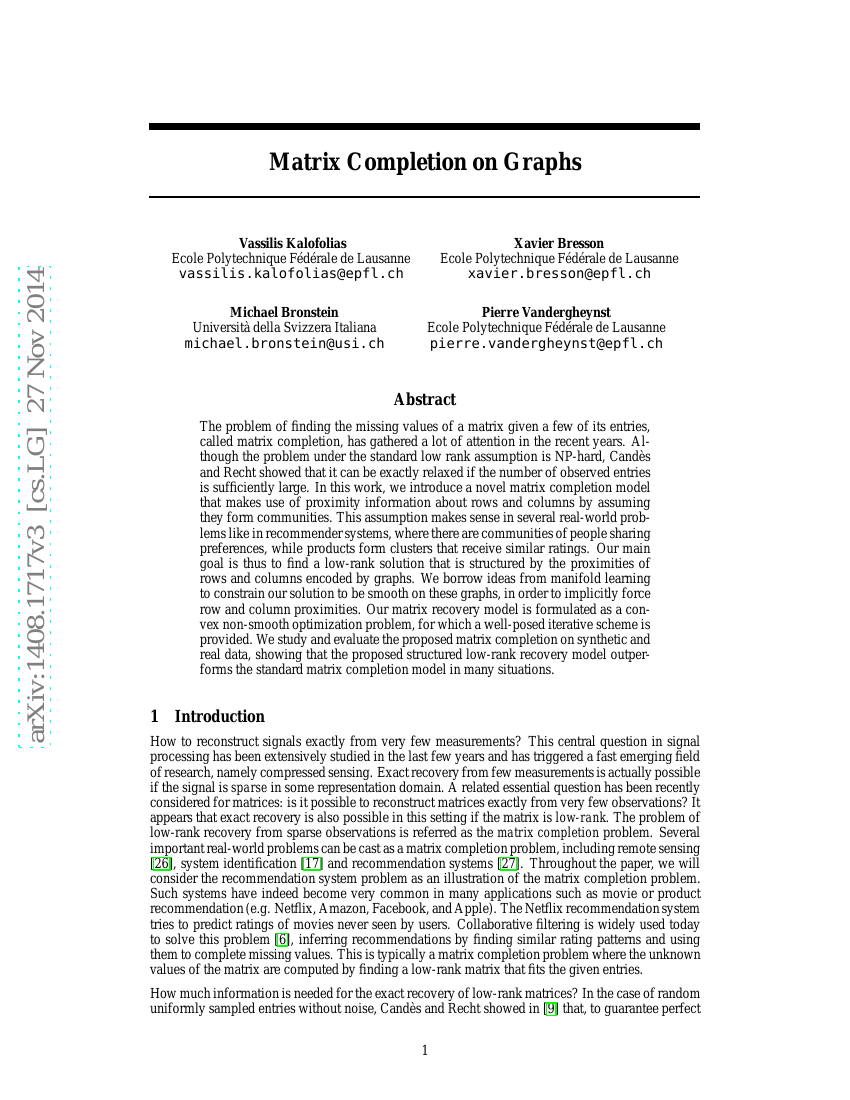 arXiv:1408.1717v3 [cs.LG] 27 Nov 2014

Matrix Completion on Graphs

Vassilis Kalofolias
Ecole Polytechnique Fédérale de Lausanne
vassilis.kalofolias@epfl.ch

Xavier Bresson
Ecole Polytechnique Fédérale de Lausanne
xavier.bresson@epfl.ch

Michael Bronstein
Università della Svizzera Italiana
michael.bronstein@usi.ch

Pierre Vandergheynst
Ecole Polytechnique Fédérale de Lausanne
pierre.vandergheynst@epfl.ch

Abstract

The problem of finding the missing values of a matrix given a few of its entries, called matrix completion, has gathered a lot of attention in the recent years. Although the problem under the standard low rank assumption is NP-hard, Candès and Recht showed that it can be exactly relaxed if the number of observed entries is sufficiently large. In this work, we introduce a novel matrix completion model that makes use of proximity information about rows and columns by assuming they form communities. This assumption makes sense in several real-world problems like in recommender systems, where there are communities of people sharing preferences, while products form clusters that receive similar ratings. Our main goal is thus to find a low-rank solution that is structured by the proximities of rows and columns encoded by graphs. We borrow ideas from manifold learning to constrain our solution to be smooth on these graphs, in order to implicitly force row and column proximities. Our matrix recovery model is formulated as a convex non-smooth optimization problem, for which a well-posed iterative scheme is provided. We study and evaluate the proposed matrix completion on synthetic and real data, showing that the proposed structured low-rank recovery model outperforms the standard matrix completion model in many situations.

1 Introduction

How to reconstruct signals exactly from very few measurements? This central question in signal processing has been extensively studied in the last few years and has triggered a fast emerging field of research, namely compressed sensing. Exact recovery from few measurements is actually possible if the signal is sparse in some representation domain. A related essential question has been recently considered for matrices: is it possible to reconstruct matrices exactly from very few observations? It appears that exact recovery is also possible in this setting if the matrix is low-rank. The problem of low-rank recovery from sparse observations is referred as the matrix completion problem. Several important real-world problems can be cast as a matrix completion problem, including remote sensing [26], system identification [17] and recommendation systems [27]. Throughout the paper, we will consider the recommendation system problem as an illustration of the matrix completion problem. Such systems have indeed become very common in many applications such as movie or product recommendation (e.g. Netflix, Amazon, Facebook, and Apple). The Netflix recommendation system tries to predict ratings of movies never seen by users. Collaborative filtering is widely used today to solve this problem [6], inferring recommendations by finding similar rating patterns and using them to complete missing values. This is typically a matrix completion problem where the unknown values of the matrix are computed by finding a low-rank matrix that fits the given entries.

How much information is needed for the exact recovery of low-rank matrices? In the case of random uniformly sampled entries without noise, Candès and Recht showed in [9] that, to guarantee perfect

1